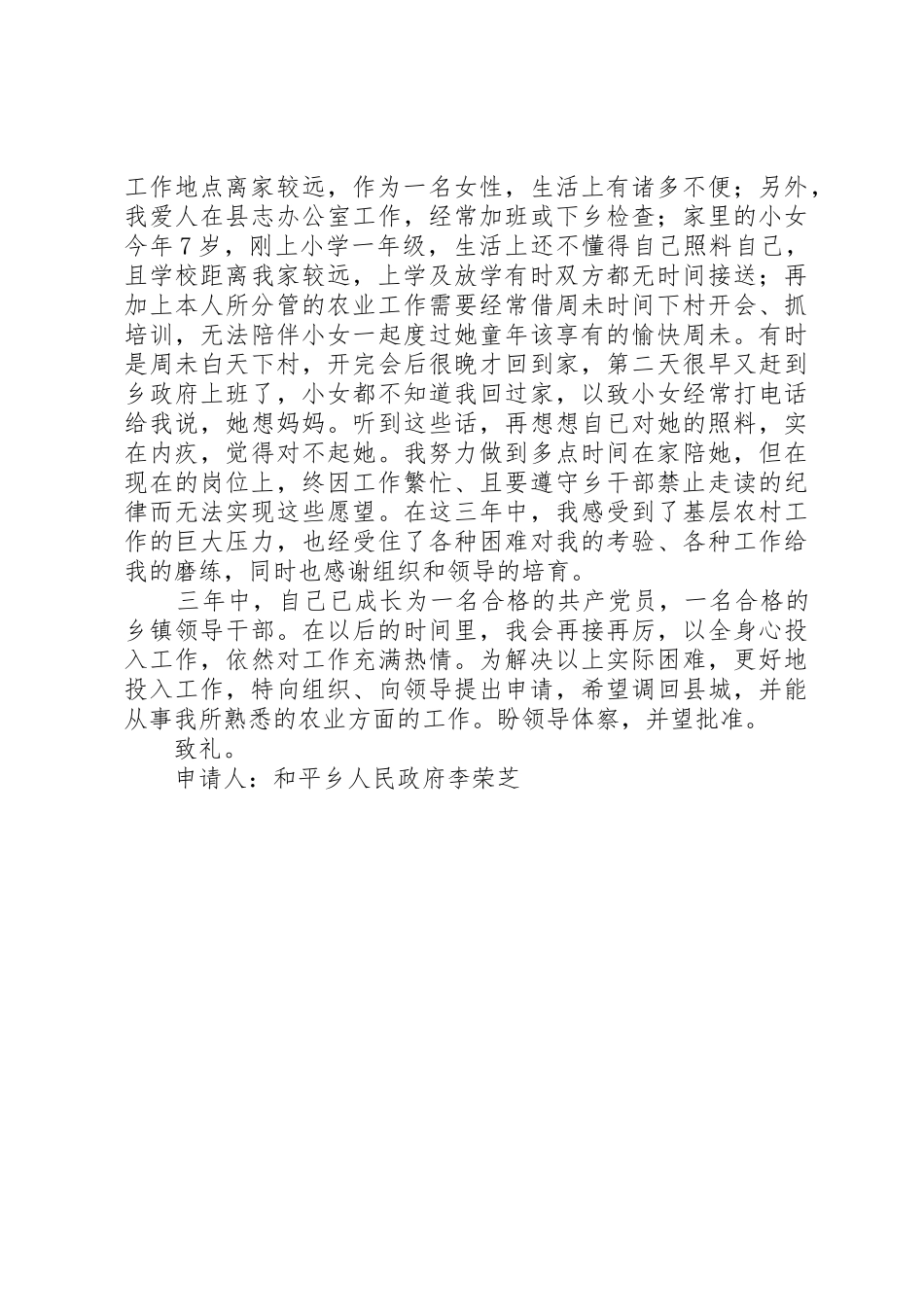 工作地点离家较远，作为一名女性，生活上有诸多不便；另外，我爱人在县志办公室工作，经常加班或下乡检查；家里的小女今年7岁，刚上小学一年级，生活上还不懂得自己照料自己，且学校距离我家较远，上学及放学有时双方都无时间接送；再加上本人所分管的农业工作需要经常借周未时间下村开会、抓培训，无法陪伴小女一起度过她童年该享有的愉快周未。有时是周未白天下村，开完会后很晚才回到家，第二天很早又赶到乡政府上班了，小女都不知道我回过家，以致小女经常打电话给我说，她想妈妈。听到这些话，再想想自己对她的照料，实在内疚，觉得对不起她。我努力做到多点时间在家陪她，但在现在的岗位上，终因工作繁忙、且要遵守乡干部禁止走读的纪律而无法实现这些愿望。在这三年中，我感受到了基层农村工作的巨大压力，也经受住了各种困难对我的考验、各种工作给我的磨练，同时也感谢组织和领导的培育。

三年中，自己已成长为一名合格的共产党员，一名合格的乡镇领导干部。在以后的时间里，我会再接再厉，以全身心投入工作，依然对工作充满热情。为解决以上实际困难，更好地投入工作，特向组织、向领导提出申请，希望调回县城，并能从事我所熟悉的农业方面的工作。盼领导体察，并望批准。

致礼。

申请人：和平乡人民政府李荣芝